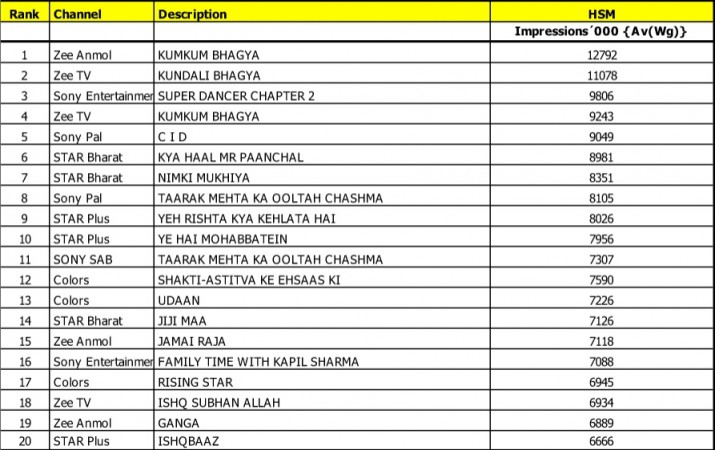 | Rank | Channel | Description | HSM |
|---|---|---|---|
| | | | Impressions´000 {Av(Wg)} |
| 1 | Zee Anmol | KUMKUM BHAGYA | 12792 |
| 2 | Zee TV | KUNDALI BHAGYA | 11078 |
| 3 | Sony Entertainmer | SUPER DANCER CHAPTER 2 | 9806 |
| 4 | Zee TV | KUMKUM BHAGYA | 9243 |
| 5 | Sony Pal | C I D | 9049 |
| 6 | STAR Bharat | KYA HAAL MR PAANCHAL | 8981 |
| 7 | STAR Bharat | NIMKI MUKHIYA | 8351 |
| 8 | Sony Pal | TAARAK MEHTA KA OOLTAH CHASHMA | 8105 |
| 9 | STAR Plus | YEH RISHTA KYA KEHLATA HAI | 8026 |
| 10 | STAR Plus | YE HAI MOHABBATEIN | 7956 |
| 11 | SONY SAB | TAARAK MEHTA KA OOLTAH CHASHMA | 7307 |
| 12 | Colors | SHAKTI-ASTITVA KE EHSAAS KI | 7590 |
| 13 | Colors | UDAAN | 7226 |
| 14 | STAR Bharat | JIJI MAA | 7126 |
| 15 | Zee Anmol | JAMAI RAJA | 7118 |
| 16 | Sony Entertainmer | FAMILY TIME WITH KAPIL SHARMA | 7088 |
| 17 | Colors | RISING STAR | 6945 |
| 18 | Zee TV | ISHQ SUBHAN ALLAH | 6934 |
| 19 | Zee Anmol | GANGA | 6889 |
| 20 | STAR Plus | ISHQBAAZ | 6666 |